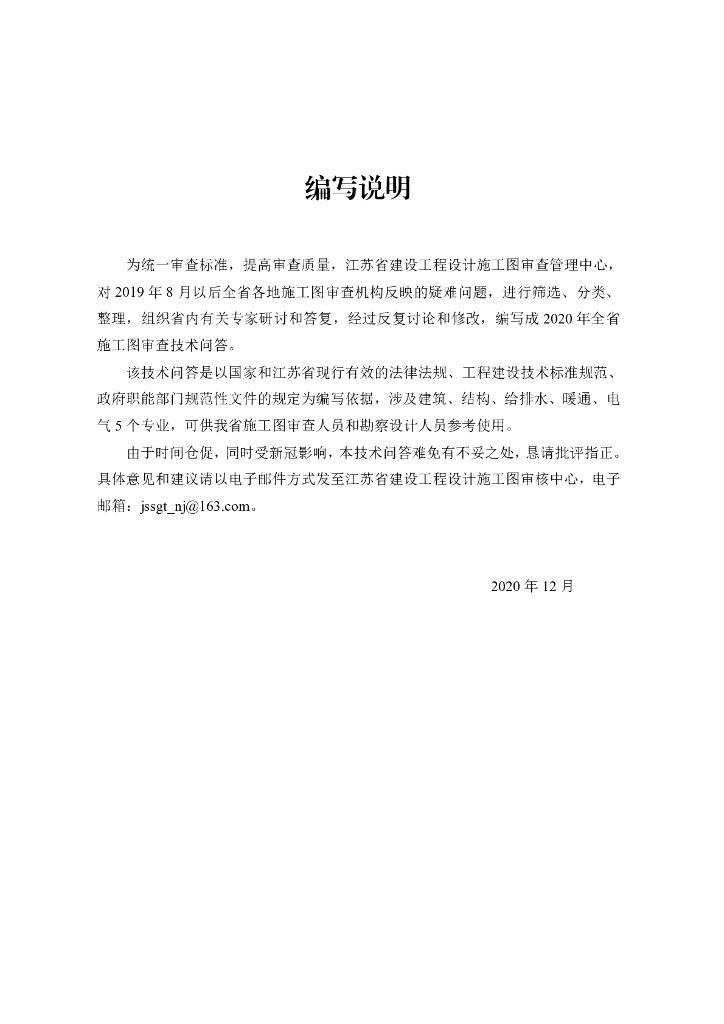 编写说明

为统一审查标准，提高审查质量，江苏省建设工程设计施工图审查管理中心，对 2019 年 8 月以后全省各地施工图审查机构反映的疑难问题，进行筛选、分类、整理，组织省内有关专家研讨和答复，经过反复讨论和修改，编写成 2020 年全省施工图审查技术问答。

该技术问答是以国家和江苏省现行有效的法律法规、工程建设技术标准规范、政府职能部门规范性文件的规定为编写依据，涉及建筑、结构、给排水、暖通、电气 5 个专业，可供我省施工图审查人员和勘察设计人员参考使用。

由于时间仓促，同时受新冠影响，本技术问答难免有不妥之处，恳请批评指正。具体意见和建议请以电子邮件方式发至江苏省建设工程设计施工图审核中心，电子邮箱：jssgt_nj@163.com。

2020 年 12 月